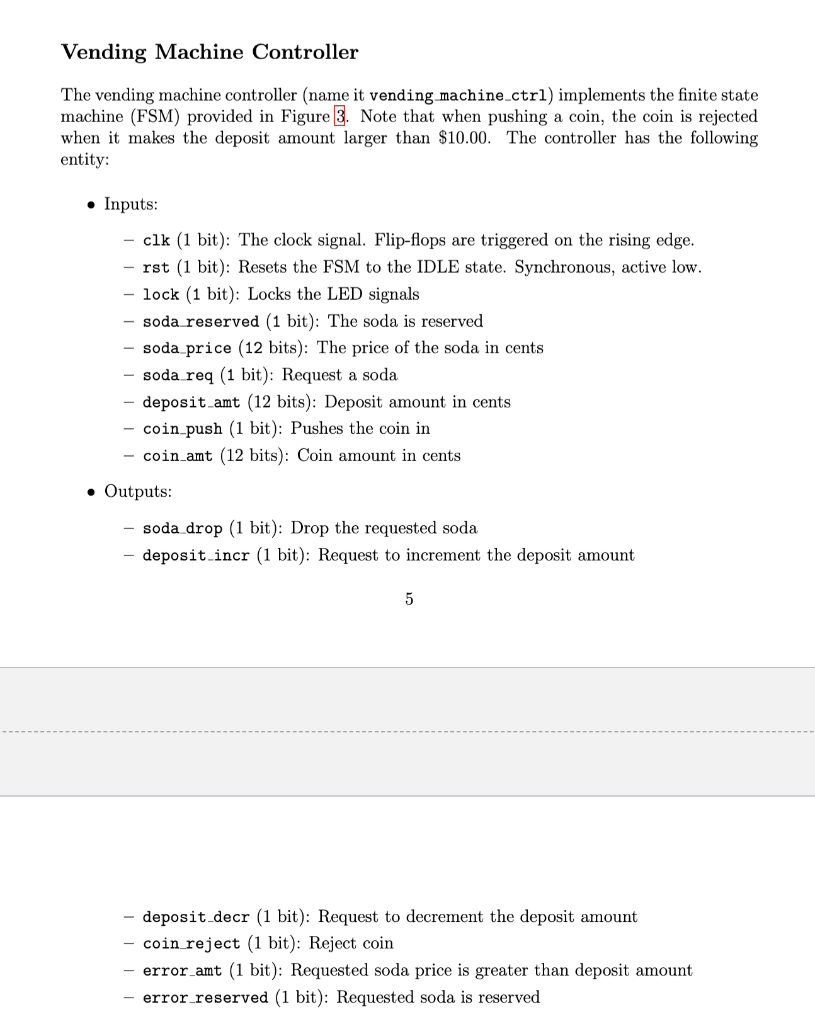 Vending Machine Controller

The vending machine controller (name it vending_machine_ctrl) implements the finite state machine (FSM) provided in Figure 3. Note that when pushing a coin, the coin is rejected when it makes the deposit amount larger than \$10.00. The controller has the following entity:

• Inputs:

– clk (1 bit): The clock signal. Flip-flops are triggered on the rising edge.
– rst (1 bit): Resets the FSM to the IDLE state. Synchronous, active low.
– lock (1 bit): Locks the LED signals
– soda_reserved (1 bit): The soda is reserved
– soda_price (12 bits): The price of the soda in cents
– soda_req (1 bit): Request a soda
– deposit_amt (12 bits): Deposit amount in cents
– coin_push (1 bit): Pushes the coin in
– coin_amt (12 bits): Coin amount in cents

• Outputs:

– soda_drop (1 bit): Drop the requested soda
– deposit_incr (1 bit): Request to increment the deposit amount

5

– deposit_decr (1 bit): Request to decrement the deposit amount
– coin_reject (1 bit): Reject coin
– error_amt (1 bit): Requested soda price is greater than deposit amount
– error_reserved (1 bit): Requested soda is reserved